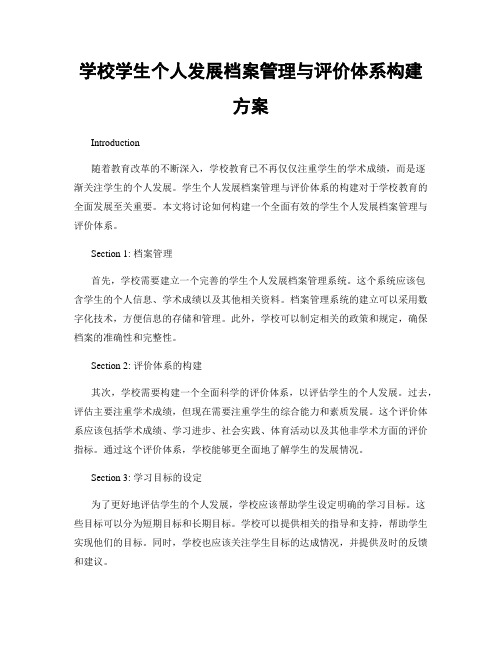 学校学生个人发展档案管理与评价体系构建方案

Introduction

随着教育改革的不断深入，学校教育已不再仅仅注重学生的学术成绩，而是逐渐关注学生的个人发展。学生个人发展档案管理与评价体系的构建对于学校教育的全面发展至关重要。本文将讨论如何构建一个全面有效的学生个人发展档案管理与评价体系。

Section 1: 档案管理

首先，学校需要建立一个完善的学生个人发展档案管理系统。这个系统应该包含学生的个人信息、学术成绩以及其他相关资料。档案管理系统的建立可以采用数字化技术，方便信息的存储和管理。此外，学校可以制定相关的政策和规定，确保档案的准确性和完整性。

Section 2: 评价体系的构建

其次，学校需要构建一个全面科学的评价体系，以评估学生的个人发展。过去，评估主要注重学术成绩，但现在需要注重学生的综合能力和素质发展。这个评价体系应该包括学术成绩、学习进步、社会实践、体育活动以及其他非学术方面的评价指标。通过这个评价体系，学校能够更全面地了解学生的发展情况。

Section 3: 学习目标的设定

为了更好地评估学生的个人发展，学校应该帮助学生设定明确的学习目标。这些目标可以分为短期目标和长期目标。学校可以提供相关的指导和支持，帮助学生实现他们的目标。同时，学校也应该关注学生目标的达成情况，并提供及时的反馈和建议。